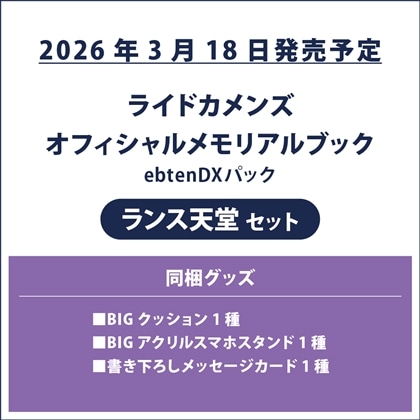 2026 年 3 月 18 日発売予定

ライドカメンズ
オフィシャルメモリアルブック
ebtenDXパック

ランス天堂 セット

同梱グッズ

■BIG クッション 1 種
■BIG アクリルスマホスタンド 1 種
■書き下ろしメッセージカード 1 種